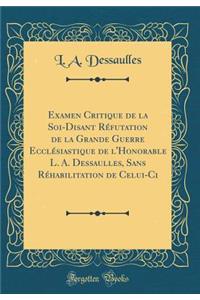 L. A. Dessaulles

Examen Critique de la Soi-Disant Réfutation de la Grande Guerre Ecclésiastique de l'Honorable L. A. Dessaulles, Sans Réhabilitation de Celui-Ci

Forgotten Books